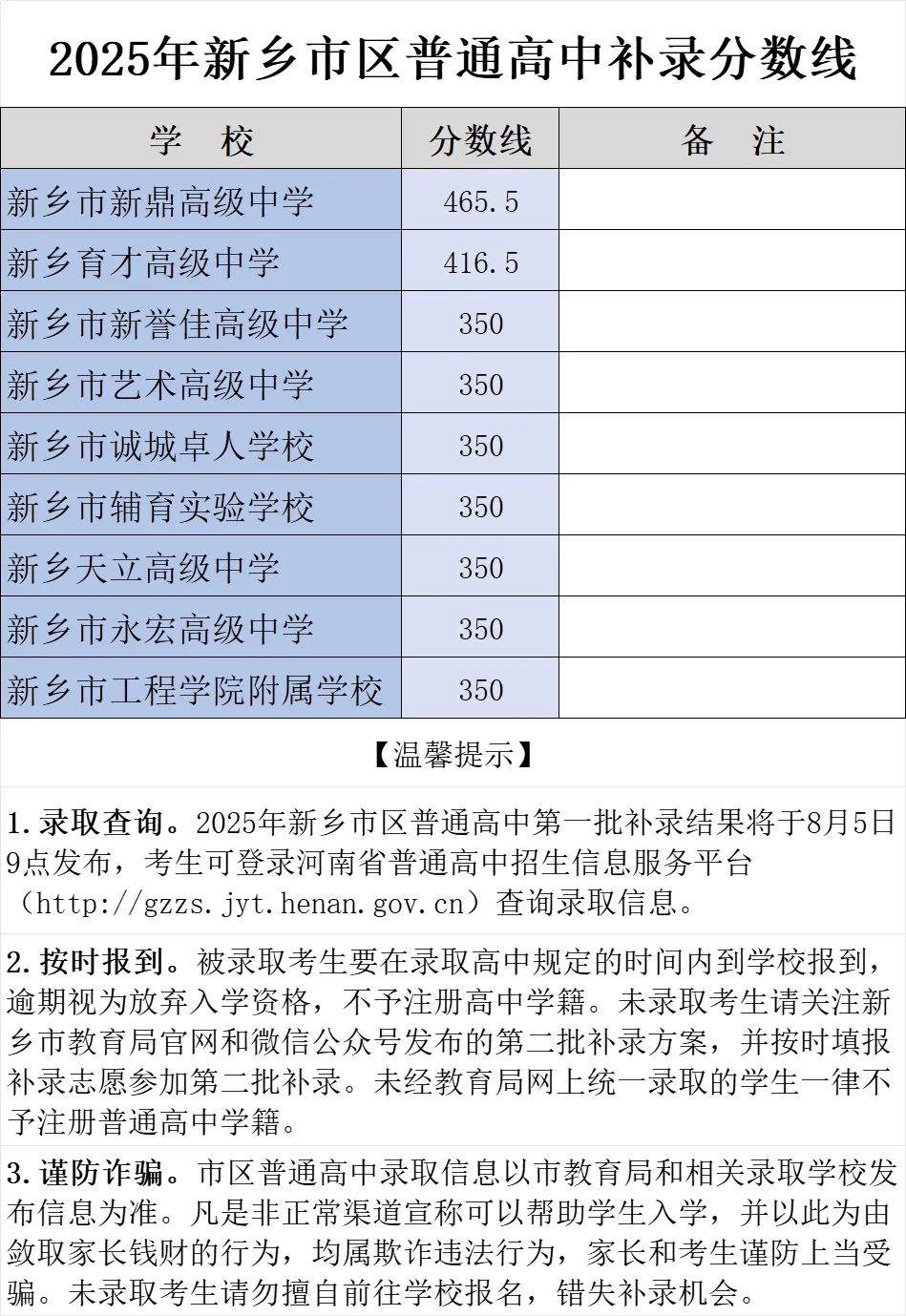 2025年新乡市区普通高中补录分数线

| 学　校 | 分数线 | 备　注 |
|---|---|---|
| 新乡市新鼎高级中学 | 465.5 | |
| 新乡育才高级中学 | 416.5 | |
| 新乡市新誉佳高级中学 | 350 | |
| 新乡市艺术高级中学 | 350 | |
| 新乡市诚城卓人学校 | 350 | |
| 新乡市辅育实验学校 | 350 | |
| 新乡天立高级中学 | 350 | |
| 新乡市永宏高级中学 | 350 | |
| 新乡市工程学院附属学校 | 350 | |

【温馨提示】

1.录取查询。2025年新乡市区普通高中第一批补录结果将于8月5日9点发布，考生可登录河南省普通高中招生信息服务平台（http://gzzs.jyt.henan.gov.cn）查询录取信息。

2.按时报到。被录取考生要在录取高中规定的时间内到学校报到，逾期视为放弃入学资格，不予注册高中学籍。未录取考生请关注新乡市教育局官网和微信公众号发布的第二批补录方案，并按时填报补录志愿参加第二批补录。未经教育局网上统一录取的学生一律不予注册普通高中学籍。

3.谨防诈骗。市区普通高中录取信息以市教育局和相关录取学校发布信息为准。凡是非正常渠道宣称可以帮助学生入学，并以此为由敛取家长钱财的行为，均属欺诈违法行为，家长和考生谨防上当受骗。未录取考生请勿擅自前往学校报名，错失补录机会。